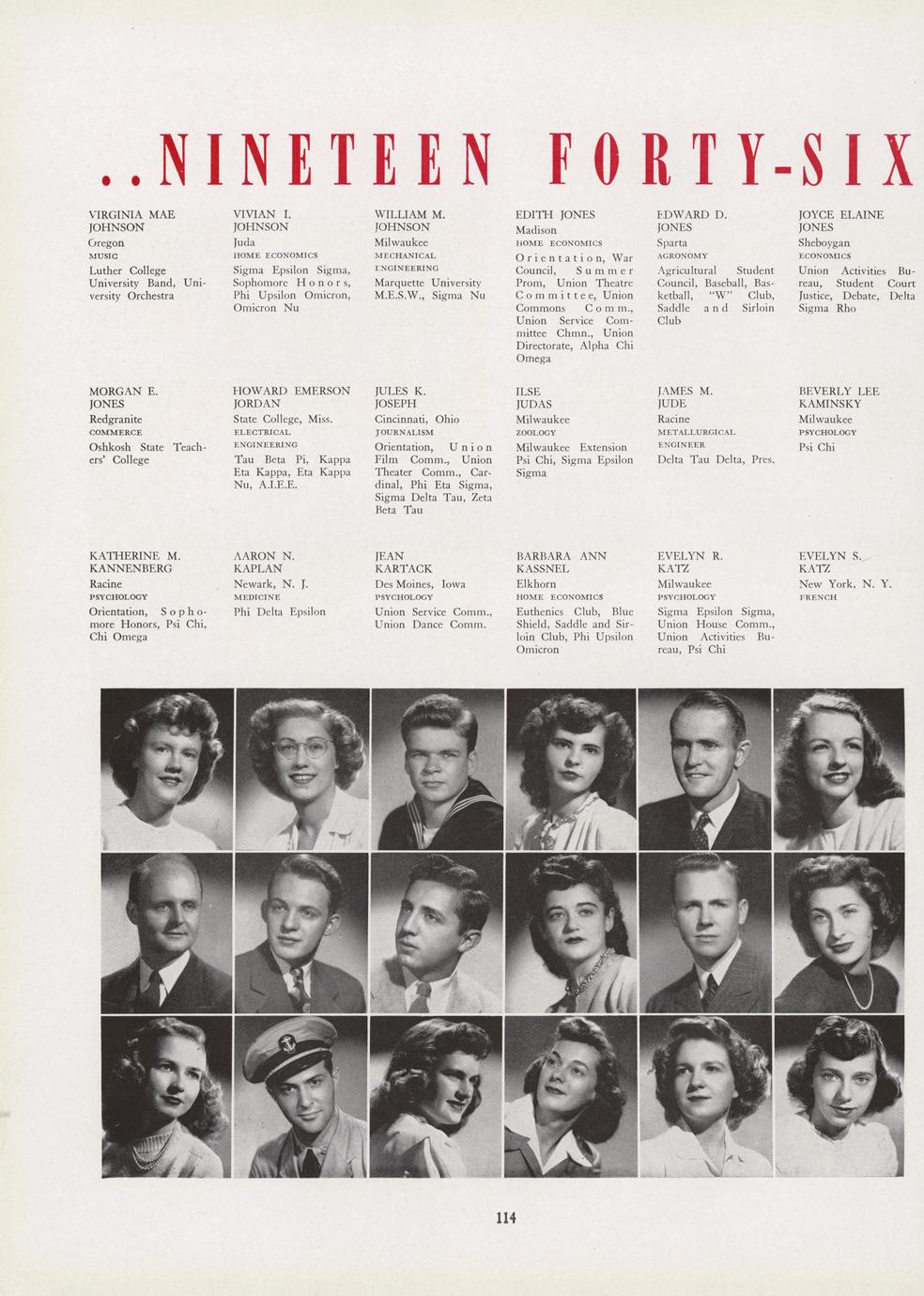 ..NINETEEN FORTY-SIX

VIRGINIA MAE JOHNSON
Oregon
MUSIC
Luther College University Band, University Orchestra

VIVIAN I. JOHNSON
Juda
HOME ECONOMICS
Sigma Epsilon Sigma, Sophomore Honors, Phi Upsilon Omicron, Omicron Nu

WILLIAM M. JOHNSON
Milwaukee
MECHANICAL ENGINEERING
Marquette University M.E.S.W., Sigma Nu

EDITH JONES
Madison
HOME ECONOMICS
Orientation, War Council, Summer Prom, Union Theatre Committee, Union Commons Comm., Union Service Committee Chmn., Union Directorate, Alpha Chi Omega

EDWARD D. JONES
Sparta
AGRONOMY
Agricultural Student Council, Baseball, Basketball, "W" Club, Saddle and Sirloin Club

JOYCE ELAINE JONES
Sheboygan
ECONOMICS
Union Activities Bureau, Student Court Justice, Debate, Delta Sigma Rho

MORGAN E. JONES
Redgranite
COMMERCE
Oshkosh State Teachers' College

HOWARD EMERSON JORDAN
State College, Miss.
ELECTRICAL ENGINEERING
Tau Beta Pi, Kappa Eta Kappa, Eta Kappa Nu, A.I.E.E.

JULES K. JOSEPH
Cincinnati, Ohio
JOURNALISM
Orientation, Union Film Comm., Union Theater Comm., Cardinal, Phi Eta Sigma, Sigma Delta Tau, Zeta Beta Tau

ILSE JUDAS
Milwaukee
ZOOLOGY
Milwaukee Extension Psi Chi, Sigma Epsilon Sigma

JAMES M. JUDE
Racine
METALLURGICAL ENGINEER
Delta Tau Delta, Pres.

BEVERLY LEE KAMINSKY
Milwaukee
PSYCHOLOGY
Psi Chi

KATHERINE M. KANNENBERG
Racine
PSYCHOLOGY
Orientation, Sophomore Honors, Psi Chi, Chi Omega

AARON N. KAPLAN
Newark, N. J.
MEDICINE
Phi Delta Epsilon

JEAN KARTACK
Des Moines, Iowa
PSYCHOLOGY
Union Service Comm., Union Dance Comm.

BARBARA ANN KASSNEL
Elkhorn
HOME ECONOMICS
Euthenics Club, Blue Shield, Saddle and Sirloin Club, Phi Upsilon Omicron

EVELYN R. KATZ
Milwaukee
PSYCHOLOGY
Sigma Epsilon Sigma, Union House Comm., Union Activities Bureau, Psi Chi

EVELYN S. KATZ
New York, N. Y.
FRENCH

114